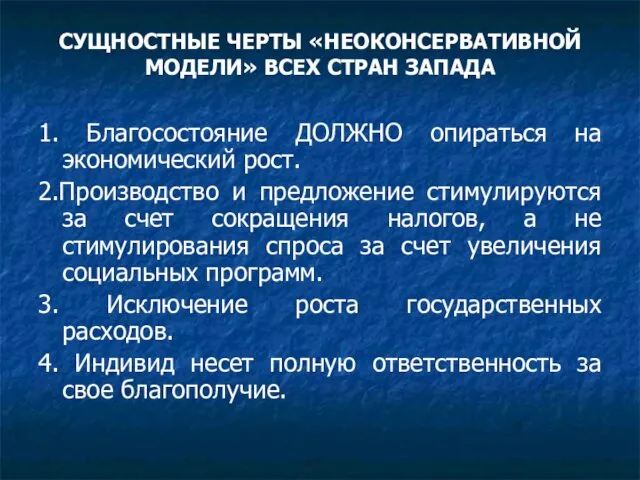 СУЩНОСТНЫЕ ЧЕРТЫ «НЕОКОНСЕРВАТИВНОЙ МОДЕЛИ» ВСЕХ СТРАН ЗАПАДА

1. Благосостояние ДОЛЖНО опираться на экономический рост.

2.Производство и предложение стимулируются за счет сокращения налогов, а не стимулирования спроса за счет увеличения социальных программ.

3. Исключение роста государственных расходов.

4. Индивид несет полную ответственность за свое благополучие.